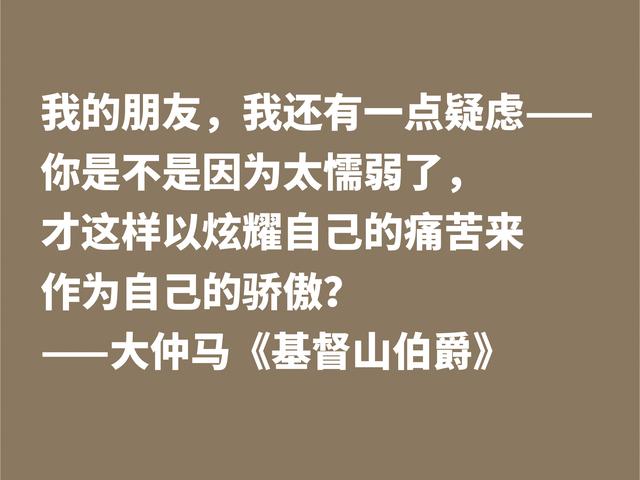 我的朋友，我还有一点疑虑——
你是不是因为太懦弱了，
才这样以炫耀自己的痛苦来
作为自己的骄傲？
——大仲马《基督山伯爵》